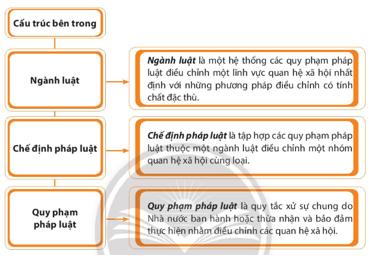 Cấu trúc bên trong

Ngành luật

Ngành luật là một hệ thống các quy phạm pháp luật điều chỉnh một lĩnh vực quan hệ xã hội nhất định với những phương pháp điều chỉnh có tính chất đặc thù.

Chế định pháp luật

Chế định pháp luật là tập hợp các quy phạm pháp luật thuộc một ngành luật điều chỉnh một nhóm quan hệ xã hội cùng loại.

Quy phạm pháp luật

Quy phạm pháp luật là quy tắc xử sự chung do Nhà nước ban hành hoặc thừa nhận và bảo đảm thực hiện nhằm điều chỉnh các quan hệ xã hội.